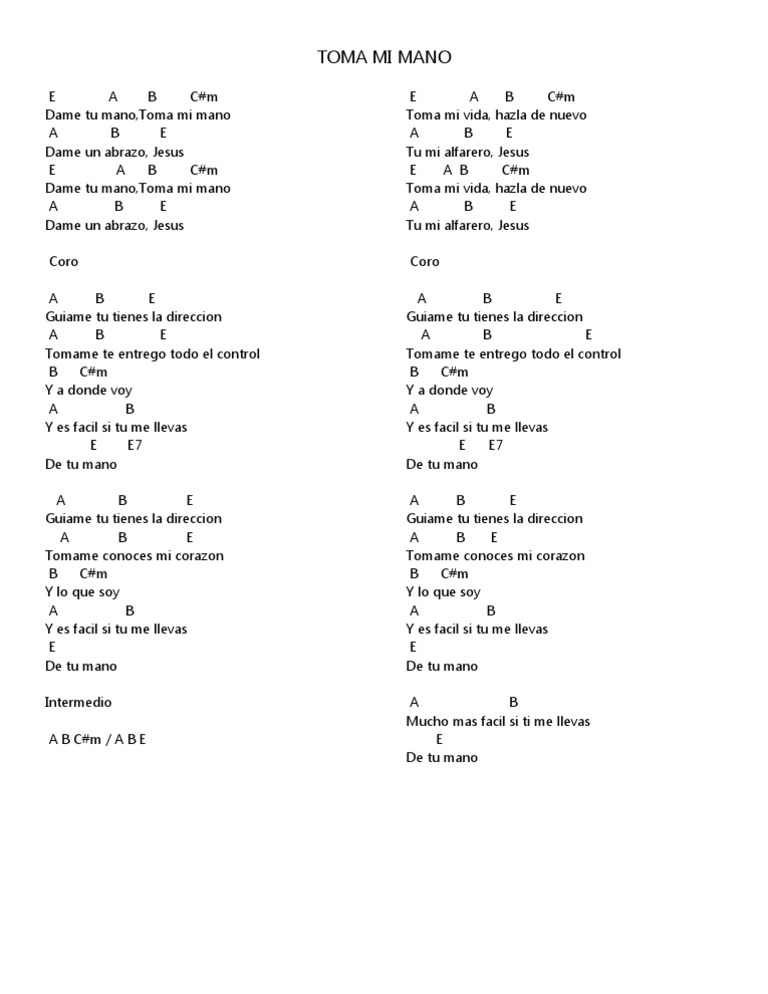 TOMA MI MANO

E A B C#m
Dame tu mano,Toma mi mano
A B E
Dame un abrazo, Jesus
E A B C#m
Dame tu mano,Toma mi mano
A B E
Dame un abrazo, Jesus

Coro

A B E
Guiame tu tienes la direccion
A B E
Tomame te entrego todo el control
B C#m
Y a donde voy
A B
Y es facil si tu me llevas
E E7
De tu mano

A B E
Guiame tu tienes la direccion
A B E
Tomame conoces mi corazon
B C#m
Y lo que soy
A B
Y es facil si tu me llevas
E
De tu mano

Intermedio

A B C#m / A B E

E A B C#m
Toma mi vida, hazla de nuevo
A B E
Tu mi alfarero, Jesus
E A B C#m
Toma mi vida, hazla de nuevo
A B E
Tu mi alfarero, Jesus

Coro

A B E
Guiame tu tienes la direccion
A B E
Tomame te entrego todo el control
B C#m
Y a donde voy
A B
Y es facil si tu me llevas
E E7
De tu mano

A B E
Guiame tu tienes la direccion
A B E
Tomame conoces mi corazon
B C#m
Y lo que soy
A B
Y es facil si tu me llevas
E
De tu mano

A B
Mucho mas facil si ti me llevas
E
De tu mano